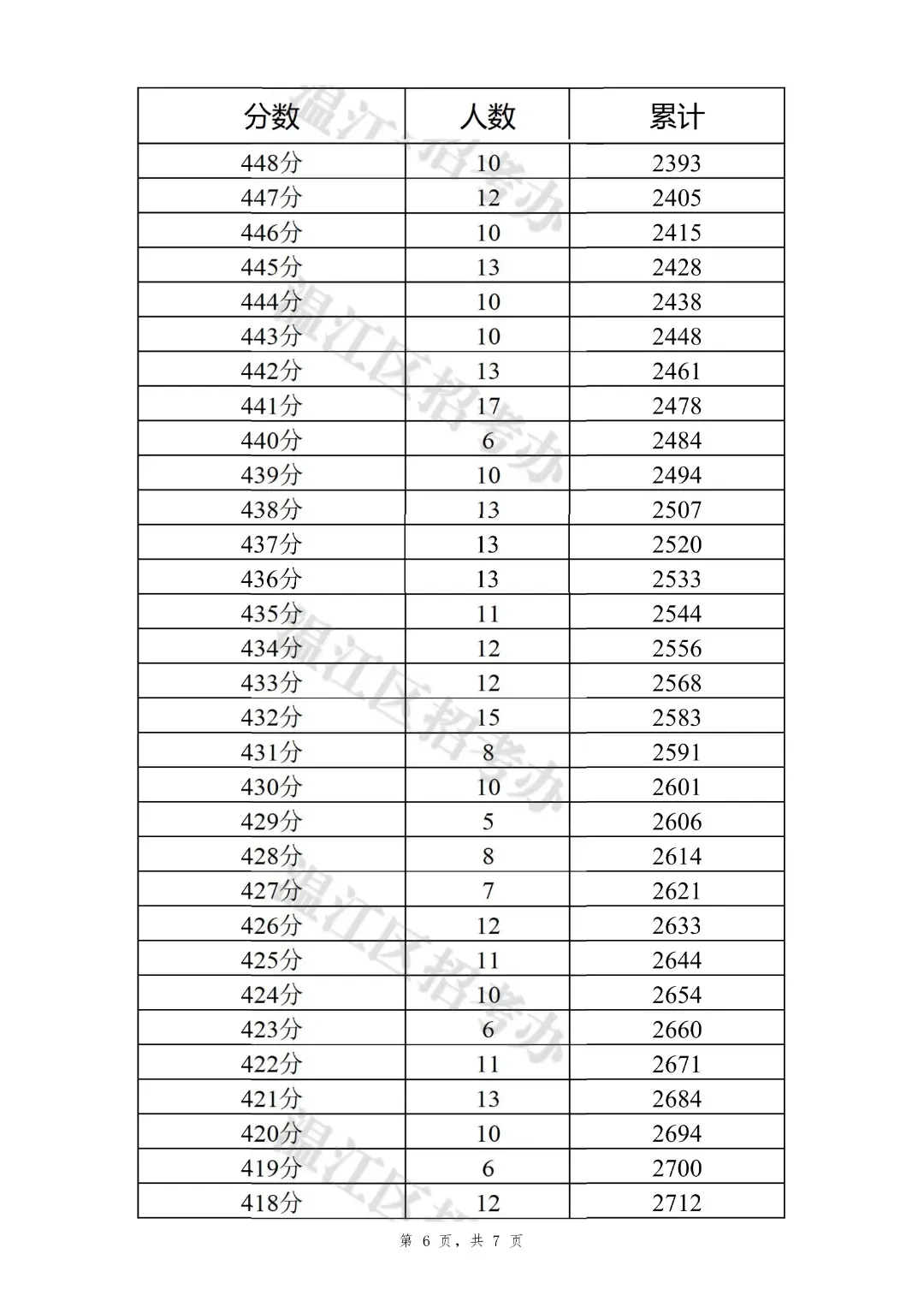 | 分数 | 人数 | 累计 |
|---|---|---|
| 448分 | 10 | 2393 |
| 447分 | 12 | 2405 |
| 446分 | 10 | 2415 |
| 445分 | 13 | 2428 |
| 444分 | 10 | 2438 |
| 443分 | 10 | 2448 |
| 442分 | 13 | 2461 |
| 441分 | 17 | 2478 |
| 440分 | 6 | 2484 |
| 439分 | 10 | 2494 |
| 438分 | 13 | 2507 |
| 437分 | 13 | 2520 |
| 436分 | 13 | 2533 |
| 435分 | 11 | 2544 |
| 434分 | 12 | 2556 |
| 433分 | 12 | 2568 |
| 432分 | 15 | 2583 |
| 431分 | 8 | 2591 |
| 430分 | 10 | 2601 |
| 429分 | 5 | 2606 |
| 428分 | 8 | 2614 |
| 427分 | 7 | 2621 |
| 426分 | 12 | 2633 |
| 425分 | 11 | 2644 |
| 424分 | 10 | 2654 |
| 423分 | 6 | 2660 |
| 422分 | 11 | 2671 |
| 421分 | 13 | 2684 |
| 420分 | 10 | 2694 |
| 419分 | 6 | 2700 |
| 418分 | 12 | 2712 |

第6页，共7页

温江区招考办